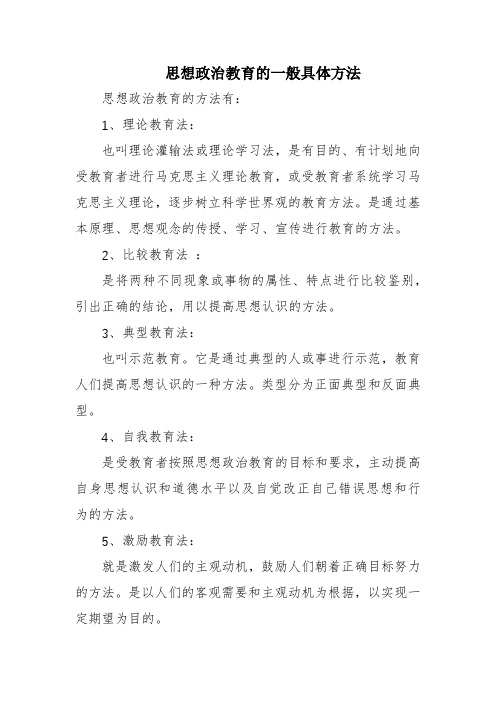 思想政治教育的一般具体方法

思想政治教育的方法有：

1、理论教育法：

也叫理论灌输法或理论学习法，是有目的、有计划地向受教育者进行马克思主义理论教育，或受教育者系统学习马克思主义理论，逐步树立科学世界观的教育方法。是通过基本原理、思想观念的传授、学习、宣传进行教育的方法。

2、比较教育法 ：

是将两种不同现象或事物的属性、特点进行比较鉴别，引出正确的结论，用以提高思想认识的方法。

3、典型教育法：

也叫示范教育。它是通过典型的人或事进行示范，教育人们提高思想认识的一种方法。类型分为正面典型和反面典型。

4、自我教育法：

是受教育者按照思想政治教育的目标和要求，主动提高自身思想认识和道德水平以及自觉改正自己错误思想和行为的方法。

5、激励教育法：

就是激发人们的主观动机，鼓励人们朝着正确目标努力的方法。是以人们的客观需要和主观动机为根据，以实现一定期望为目的。